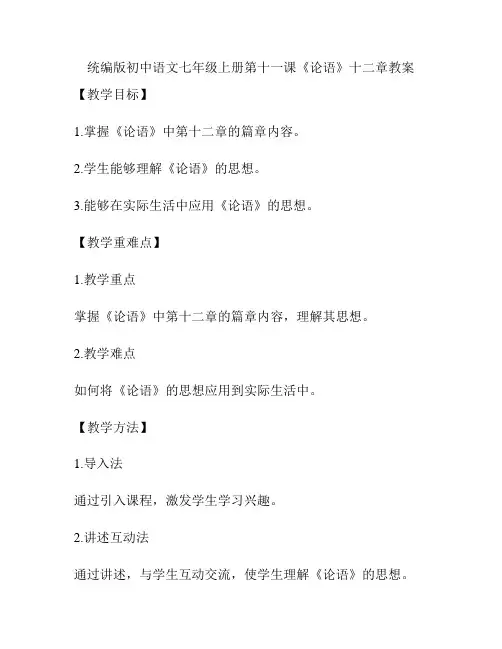 统编版初中语文七年级上册第十一课《论语》十二章教案

【教学目标】

1.掌握《论语》中第十二章的篇章内容。

2.学生能够理解《论语》的思想。

3.能够在实际生活中应用《论语》的思想。

【教学重难点】

1.教学重点

掌握《论语》中第十二章的篇章内容，理解其思想。

2.教学难点

如何将《论语》的思想应用到实际生活中。

【教学方法】

1.导入法

通过引入课程，激发学生学习兴趣。

2.讲述互动法

通过讲述，与学生互动交流，使学生理解《论语》的思想。